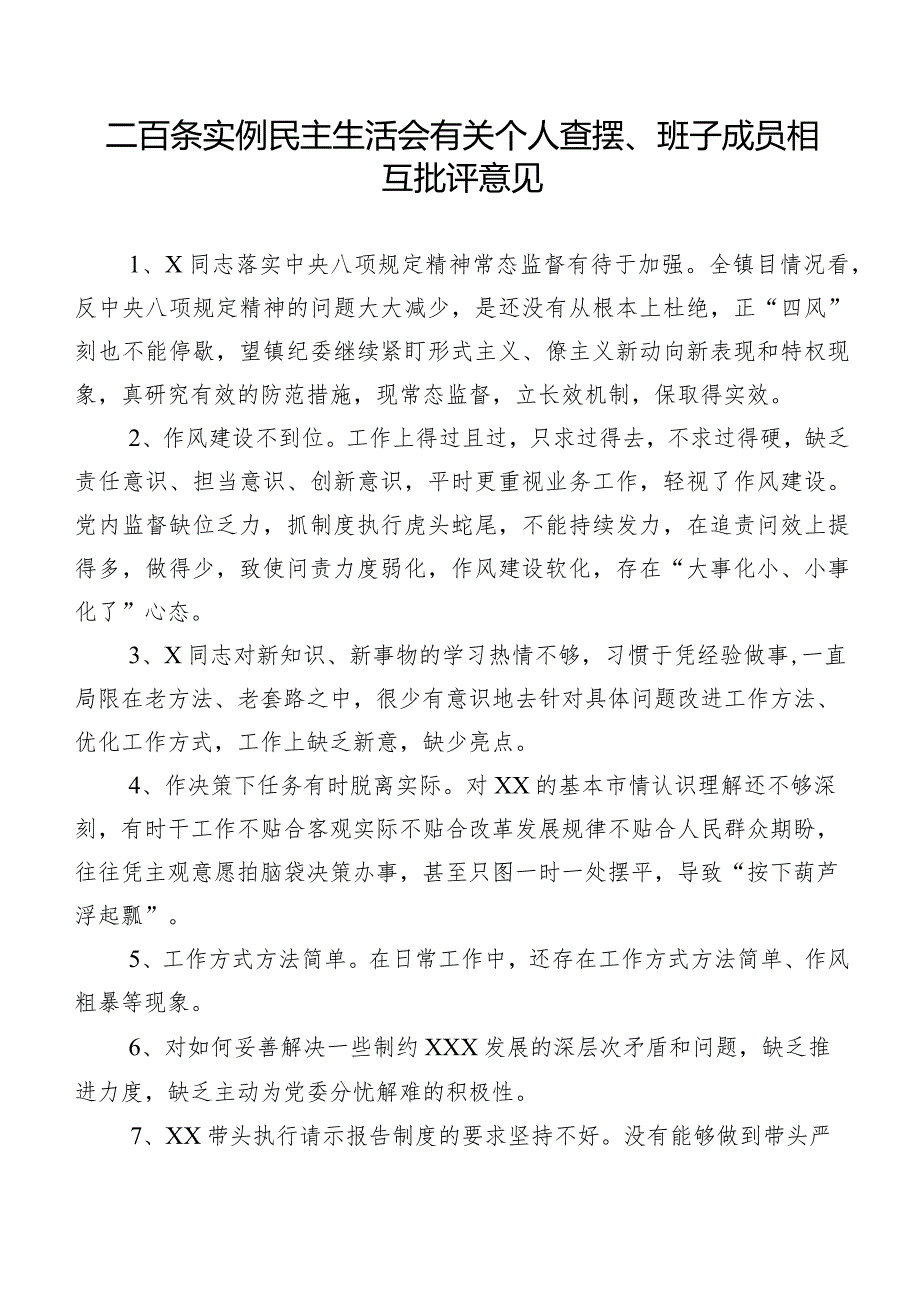 二百条实例民主生活会有关个人查摆、班子成员相互批评意见

1、X同志落实中央八项规定精神常态监督有待于加强。全镇目情况看，反中央八项规定精神的问题大大减少，是还没有从根本上杜绝，正“四风”刻也不能停歇，望镇纪委继续紧盯形式主义、僚主义新动向新表现和特权现象，真研究有效的防范措施，现常态监督，立长效机制，保取得实效。

2、作风建设不到位。工作上得过且过，只求过得去，不求过得硬，缺乏责任意识、担当意识、创新意识，平时更重视业务工作，轻视了作风建设。党内监督缺位乏力，抓制度执行虎头蛇尾，不能持续发力，在追责问效上提得多，做得少，致使问责力度弱化，作风建设软化，存在“大事化小、小事化了”心态。

3、X同志对新知识、新事物的学习热情不够，习惯于凭经验做事,一直局限在老方法、老套路之中，很少有意识地去针对具体问题改进工作方法、优化工作方式，工作上缺乏新意，缺少亮点。

4、作决策下任务有时脱离实际。对XX的基本市情认识理解还不够深刻，有时干工作不贴合客观实际不贴合改革发展规律不贴合人民群众期盼，往往凭主观意愿拍脑袋决策办事，甚至只图一时一处摆平，导致“按下葫芦浮起瓢”。

5、工作方式方法简单。在日常工作中，还存在工作方式方法简单、作风粗暴等现象。

6、对如何妥善解决一些制约XXX发展的深层次矛盾和问题，缺乏推进力度，缺乏主动为党委分忧解难的积极性。

7、XX带头执行请示报告制度的要求坚持不好。没有能够做到带头严